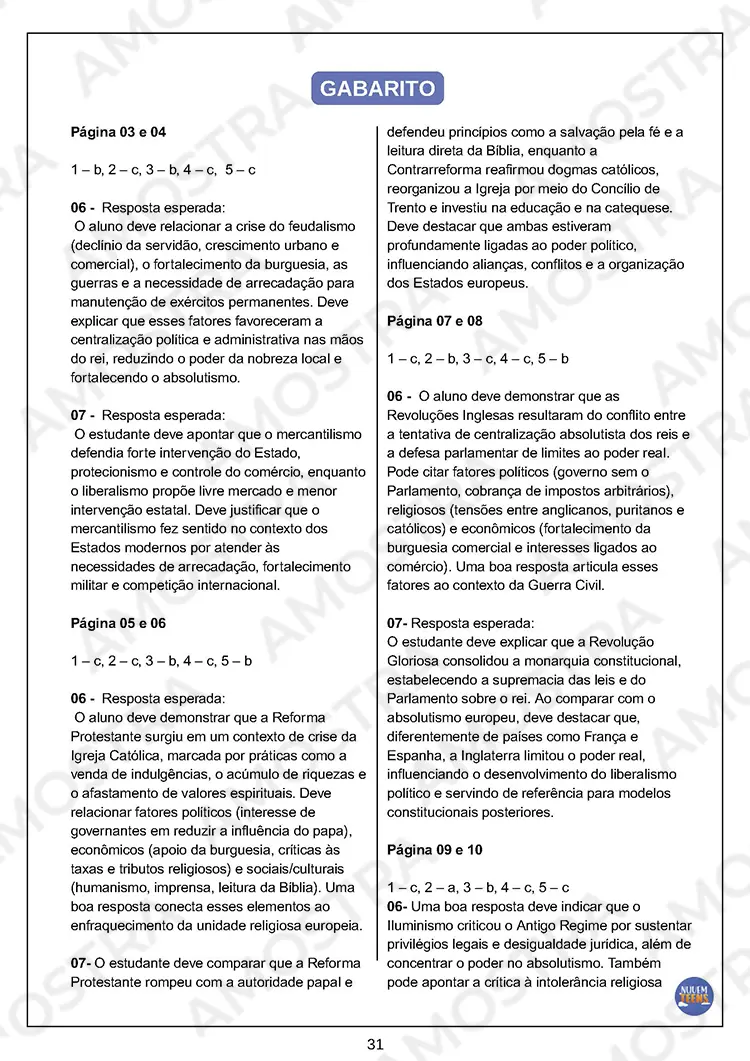 GABARITO

**Página 03 e 04**

1 – b, 2 – c, 3 – b, 4 – c, 5 – c

**06 -** Resposta esperada:
O aluno deve relacionar a crise do feudalismo (declínio da servidão, crescimento urbano e comercial), o fortalecimento da burguesia, as guerras e a necessidade de arrecadação para manutenção de exércitos permanentes. Deve explicar que esses fatores favoreceram a centralização política e administrativa nas mãos do rei, reduzindo o poder da nobreza local e fortalecendo o absolutismo.

**07 -** Resposta esperada:
O estudante deve apontar que o mercantilismo defendia forte intervenção do Estado, protecionismo e controle do comércio, enquanto o liberalismo propõe livre mercado e menor intervenção estatal. Deve justificar que o mercantilismo fez sentido no contexto dos Estados modernos por atender às necessidades de arrecadação, fortalecimento militar e competição internacional.

**Página 05 e 06**

1 – c, 2 – c, 3 – b, 4 – c, 5 – b

**06 -** Resposta esperada:
O aluno deve demonstrar que a Reforma Protestante surgiu em um contexto de crise da Igreja Católica, marcada por práticas como a venda de indulgências, o acúmulo de riquezas e o afastamento de valores espirituais. Deve relacionar fatores políticos (interesse de governantes em reduzir a influência do papa), econômicos (apoio da burguesia, críticas às taxas e tributos religiosos) e sociais/culturais (humanismo, imprensa, leitura da Bíblia). Uma boa resposta conecta esses elementos ao enfraquecimento da unidade religiosa europeia.

**07-** O estudante deve comparar que a Reforma Protestante rompeu com a autoridade papal e defendeu princípios como a salvação pela fé e a leitura direta da Bíblia, enquanto a Contrarreforma reafirmou dogmas católicos, reorganizou a Igreja por meio do Concílio de Trento e investiu na educação e na catequese. Deve destacar que ambas estiveram profundamente ligadas ao poder político, influenciando alianças, conflitos e a organização dos Estados europeus.

**Página 07 e 08**

1 – c, 2 – b, 3 – c, 4 – c, 5 – b

**06 -** O aluno deve demonstrar que as Revoluções Inglesas resultaram do conflito entre a tentativa de centralização absolutista dos reis e a defesa parlamentar de limites ao poder real. Pode citar fatores políticos (governo sem o Parlamento, cobrança de impostos arbitrários), religiosos (tensões entre anglicanos, puritanos e católicos) e econômicos (fortalecimento da burguesia comercial e interesses ligados ao comércio). Uma boa resposta articula esses fatores ao contexto da Guerra Civil.

**07-** Resposta esperada:
O estudante deve explicar que a Revolução Gloriosa consolidou a monarquia constitucional, estabelecendo a supremacia das leis e do Parlamento sobre o rei. Ao comparar com o absolutismo europeu, deve destacar que, diferentemente de países como França e Espanha, a Inglaterra limitou o poder real, influenciando o desenvolvimento do liberalismo político e servindo de referência para modelos constitucionais posteriores.

**Página 09 e 10**

1 – c, 2 – a, 3 – b, 4 – c, 5 – c
**06-** Uma boa resposta deve indicar que o Iluminismo criticou o Antigo Regime por sustentar privilégios legais e desigualdade jurídica, além de concentrar o poder no absolutismo. Também pode apontar a crítica à intolerância religiosa

NUVEM TEENS

31

AMOSTRA